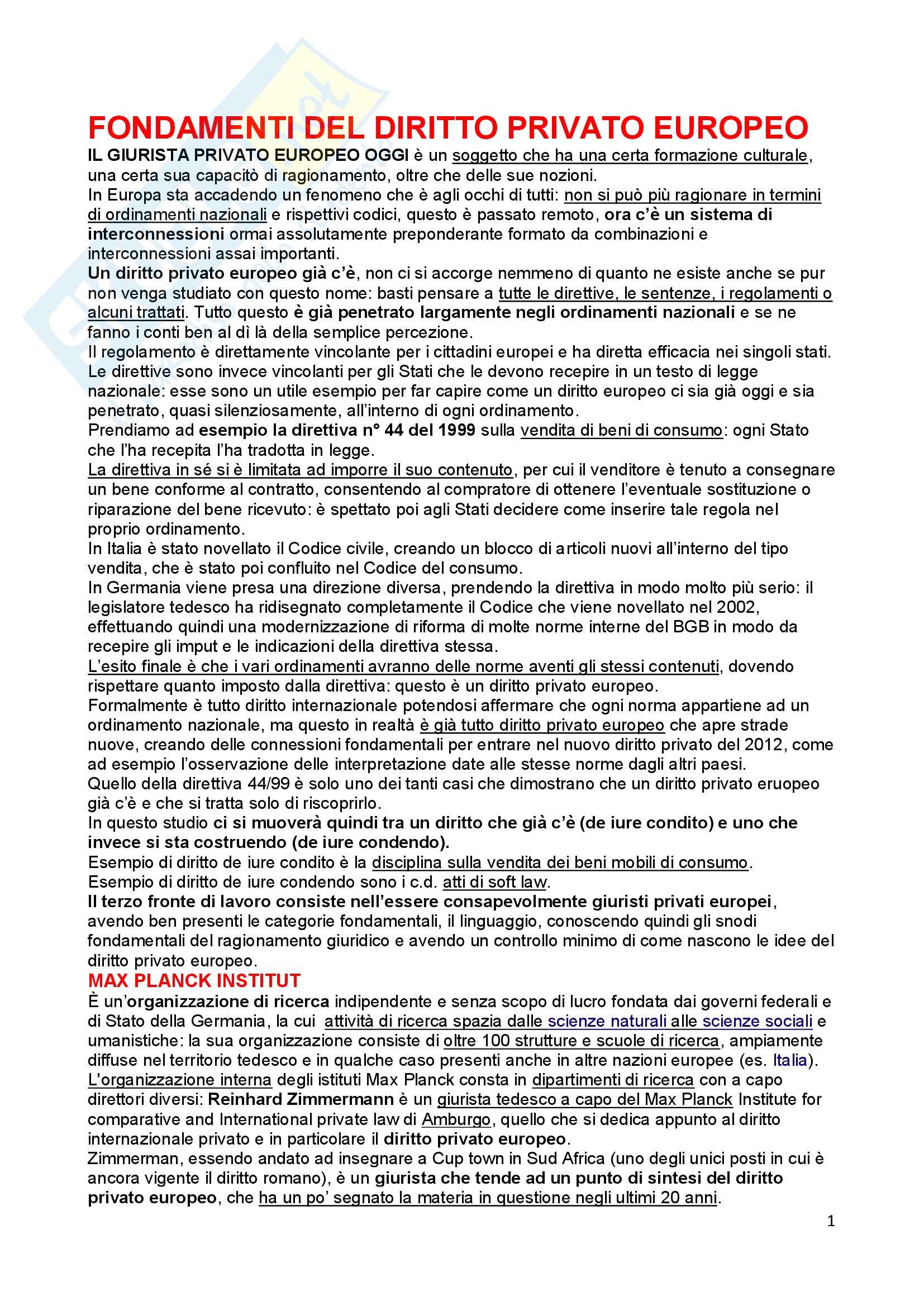 FONDAMENTI DEL DIRITTO PRIVATO EUROPEO

IL GIURISTA PRIVATO EUROPEO OGGI è un soggetto che ha una certa formazione culturale, una certa sua capacitò di ragionamento, oltre che delle sue nozioni.
In Europa sta accadendo un fenomeno che è agli occhi di tutti: non si può più ragionare in termini di ordinamenti nazionali e rispettivi codici, questo è passato remoto, ora c'è un sistema di interconnessioni ormai assolutamente preponderante formato da combinazioni e interconnessioni assai importanti.
Un diritto privato europeo già c'è, non ci si accorge nemmeno di quanto ne esiste anche se pur non venga studiato con questo nome: basti pensare a tutte le direttive, le sentenze, i regolamenti o alcuni trattati. Tutto questo è già penetrato largamente negli ordinamenti nazionali e se ne fanno i conti ben al dì là della semplice percezione.
Il regolamento è direttamente vincolante per i cittadini europei e ha diretta efficacia nei singoli stati. Le direttive sono invece vincolanti per gli Stati che le devono recepire in un testo di legge nazionale: esse sono un utile esempio per far capire come un diritto europeo ci sia già oggi e sia penetrato, quasi silenziosamente, all'interno di ogni ordinamento.
Prendiamo ad esempio la direttiva n° 44 del 1999 sulla vendita di beni di consumo: ogni Stato che l'ha recepita l'ha tradotta in legge.
La direttiva in sé si è limitata ad imporre il suo contenuto, per cui il venditore è tenuto a consegnare un bene conforme al contratto, consentendo al compratore di ottenere l'eventuale sostituzione o riparazione del bene ricevuto: è spettato poi agli Stati decidere come inserire tale regola nel proprio ordinamento.
In Italia è stato novellato il Codice civile, creando un blocco di articoli nuovi all'interno del tipo vendita, che è stato poi confluito nel Codice del consumo.
In Germania viene presa una direzione diversa, prendendo la direttiva in modo molto più serio: il legislatore tedesco ha ridisegnato completamente il Codice che viene novellato nel 2002, effettuando quindi una modernizzazione di riforma di molte norme interne del BGB in modo da recepire gli imput e le indicazioni della direttiva stessa.
L'esito finale è che i vari ordinamenti avranno delle norme aventi gli stessi contenuti, dovendo rispettare quanto imposto dalla direttiva: questo è un diritto privato europeo.
Formalmente è tutto diritto internazionale potendosi affermare che ogni norma appartiene ad un ordinamento nazionale, ma questo in realtà è già tutto diritto privato europeo che apre strade nuove, creando delle connessioni fondamentali per entrare nel nuovo diritto privato del 2012, come ad esempio l'osservazione delle interpretazione date alle stesse norme dagli altri paesi.
Quello della direttiva 44/99 è solo uno dei tanti casi che dimostrano che un diritto privato eruopeo già c'è e che si tratta solo di riscoprirlo.
In questo studio ci si muoverà quindi tra un diritto che già c'è (de iure condito) e uno che invece si sta costruendo (de iure condendo).
Esempio di diritto de iure condito è la disciplina sulla vendita dei beni mobili di consumo.
Esempio di diritto de iure condendo sono i c.d. atti di soft law.
Il terzo fronte di lavoro consiste nell'essere consapevolmente giuristi privati europei, avendo ben presenti le categorie fondamentali, il linguaggio, conoscendo quindi gli snodi fondamentali del ragionamento giuridico e avendo un controllo minimo di come nascono le idee del diritto privato europeo.

MAX PLANCK INSTITUT

È un'organizzazione di ricerca indipendente e senza scopo di lucro fondata dai governi federali e di Stato della Germania, la cui attività di ricerca spazia dalle scienze naturali alle scienze sociali e umanistiche: la sua organizzazione consiste di oltre 100 strutture e scuole di ricerca, ampiamente diffuse nel territorio tedesco e in qualche caso presenti anche in altre nazioni europee (es. Italia).
L'organizzazione interna degli istituti Max Planck consta in dipartimenti di ricerca con a capo direttori diversi: Reinhard Zimmermann è un giurista tedesco a capo del Max Planck Institute for comparative and International private law di Amburgo, quello che si dedica appunto al diritto internazionale privato e in particolare il diritto privato europeo.
Zimmerman, essendo andato ad insegnare a Cup town in Sud Africa (uno degli unici posti in cui è ancora vigente il diritto romano), è un giurista che tende ad un punto di sintesi del diritto privato europeo, che ha un po' segnato la materia in questione negli ultimi 20 anni.

1